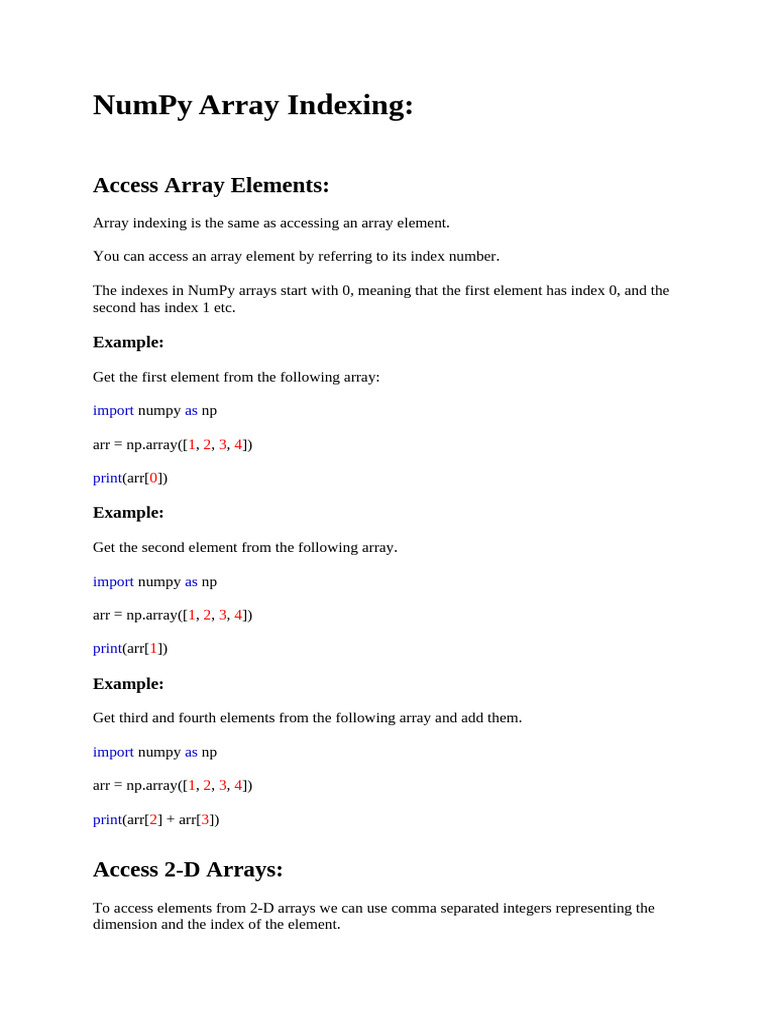 NumPy Array Indexing:

Access Array Elements:

Array indexing is the same as accessing an array element.

You can access an array element by referring to its index number.

The indexes in NumPy arrays start with 0, meaning that the first element has index 0, and the second has index 1 etc.

Example:

Get the first element from the following array:

import numpy as np

arr = np.array([1, 2, 3, 4])

print(arr[0])

Example:

Get the second element from the following array.

import numpy as np

arr = np.array([1, 2, 3, 4])

print(arr[1])

Example:

Get third and fourth elements from the following array and add them.

import numpy as np

arr = np.array([1, 2, 3, 4])

print(arr[2] + arr[3])

Access 2-D Arrays:

To access elements from 2-D arrays we can use comma separated integers representing the dimension and the index of the element.